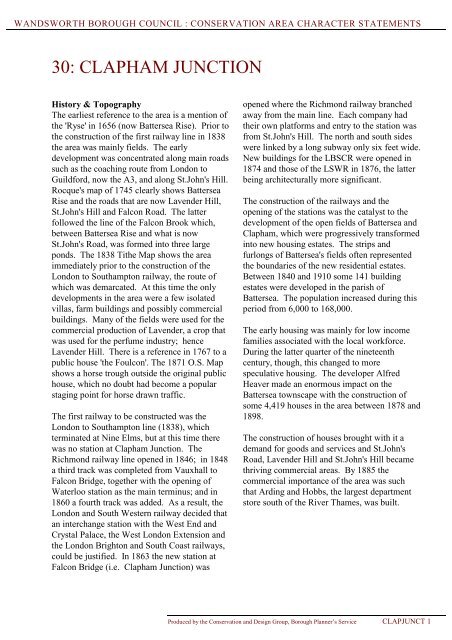 WANDSWORTH BOROUGH COUNCIL : CONSERVATION AREA CHARACTER STATEMENTS

30: CLAPHAM JUNCTION

History & Topography
The earliest reference to the area is a mention of the 'Ryse' in 1656 (now Battersea Rise). Prior to the construction of the first railway line in 1838 the area was mainly fields. The early development was concentrated along main roads such as the coaching route from London to Guildford, now the A3, and along St.John's Hill. Rocque's map of 1745 clearly shows Battersea Rise and the roads that are now Lavender Hill, St.John's Hill and Falcon Road. The latter followed the line of the Falcon Brook which, between Battersea Rise and what is now St.John's Road, was formed into three large ponds. The 1838 Tithe Map shows the area immediately prior to the construction of the London to Southampton railway, the route of which was demarcated. At this time the only developments in the area were a few isolated villas, farm buildings and possibly commercial buildings. Many of the fields were used for the commercial production of Lavender, a crop that was used for the perfume industry; hence Lavender Hill. There is a reference in 1767 to a public house 'the Foulcon'. The 1871 O.S. Map shows a horse trough outside the original public house, which no doubt had become a popular staging point for horse drawn traffic.

The first railway to be constructed was the London to Southampton line (1838), which terminated at Nine Elms, but at this time there was no station at Clapham Junction. The Richmond railway line opened in 1846; in 1848 a third track was completed from Vauxhall to Falcon Bridge, together with the opening of Waterloo station as the main terminus; and in 1860 a fourth track was added. As a result, the London and South Western railway decided that an interchange station with the West End and Crystal Palace, the West London Extension and the London Brighton and South Coast railways, could be justified. In 1863 the new station at Falcon Bridge (i.e. Clapham Junction) was opened where the Richmond railway branched away from the main line. Each company had their own platforms and entry to the station was from St.John's Hill. The north and south sides were linked by a long subway only six feet wide. New buildings for the LBSCR were opened in 1874 and those of the LSWR in 1876, the latter being architecturally more significant.

The construction of the railways and the opening of the stations was the catalyst to the development of the open fields of Battersea and Clapham, which were progressively transformed into new housing estates. The strips and furlongs of Battersea's fields often represented the boundaries of the new residential estates. Between 1840 and 1910 some 141 building estates were developed in the parish of Battersea. The population increased during this period from 6,000 to 168,000.

The early housing was mainly for low income families associated with the local workforce. During the latter quarter of the nineteenth century, though, this changed to more speculative housing. The developer Alfred Heaver made an enormous impact on the Battersea townscape with the construction of some 4,419 houses in the area between 1878 and 1898.

The construction of houses brought with it a demand for goods and services and St.John's Road, Lavender Hill and St.John's Hill became thriving commercial areas. By 1885 the commercial importance of the area was such that Arding and Hobbs, the largest department store south of the River Thames, was built.

Produced by the Conservation and Design Group, Borough Planner's Service CLAPJUNCT 1